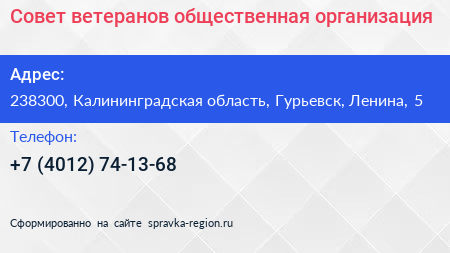 Совет ветеранов общественная организация

Адрес:

238300, Калининградская область, Гурьевск, Ленина, 5

Телефон:

+7 (4012) 74-13-68

Сформированно на сайте spravka-region.ru